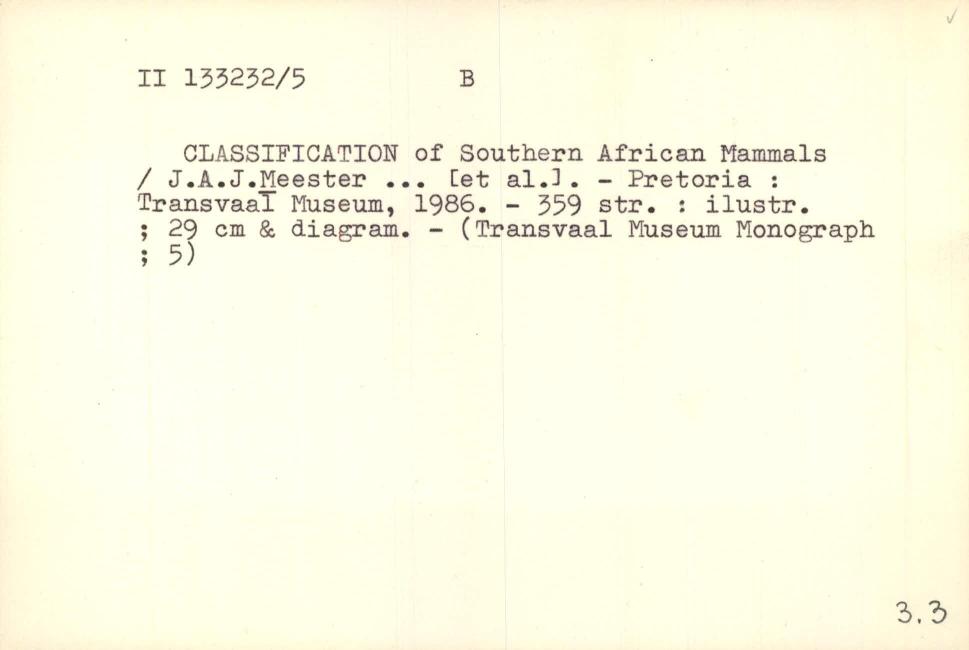 II 133232/5 B

CLASSIFICATION of Southern African Mammals / J.A.J.Meester ... [et al.]. - Pretoria : Transvaal Museum, 1986. - 359 str. : ilustr. ; 29 cm & diagram. - (Transvaal Museum Monograph ; 5)

3.3